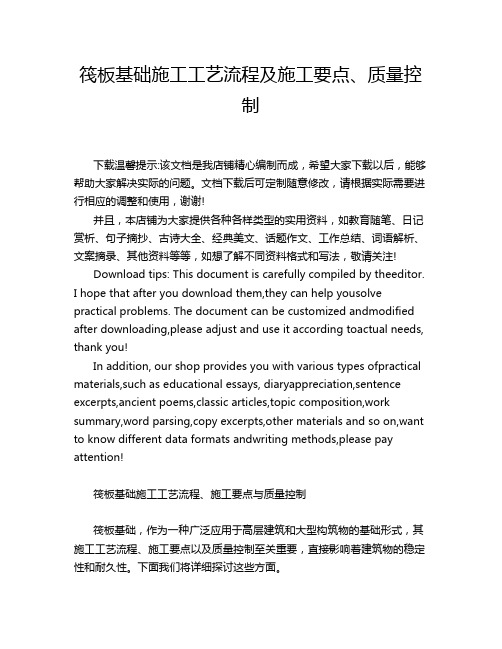 筏板基础施工工艺流程及施工要点、质量控制

下载温馨提示:该文档是我店铺精心编制而成，希望大家下载以后，能够帮助大家解决实际的问题。文档下载后可定制随意修改，请根据实际需要进行相应的调整和使用，谢谢!

并且，本店铺为大家提供各种各样类型的实用资料，如教育随笔、日记赏析、句子摘抄、古诗大全、经典美文、话题作文、工作总结、词语解析、文案摘录、其他资料等等，如想了解不同资料格式和写法，敬请关注!

Download tips: This document is carefully compiled by theeditor. I hope that after you download them,they can help yousolve practical problems. The document can be customized andmodified after downloading,please adjust and use it according toactual needs, thank you!

In addition, our shop provides you with various types ofpractical materials,such as educational essays, diaryappreciation,sentence excerpts,ancient poems,classic articles,topic composition,work summary,word parsing,copy excerpts,other materials and so on,want to know different data formats andwriting methods,please pay attention!

筏板基础施工工艺流程、施工要点与质量控制

筏板基础，作为一种广泛应用于高层建筑和大型构筑物的基础形式，其施工工艺流程、施工要点以及质量控制至关重要，直接影响着建筑物的稳定性和耐久性。下面我们将详细探讨这些方面。